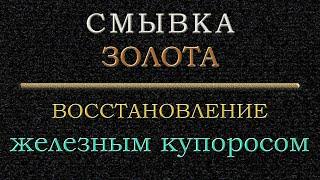 СМЫВКА
ЗОЛОТА

ВОССТАНОВЛЕНИЕ
железным купоросом